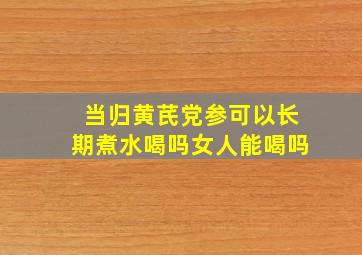 当归黄芪党参可以长期煮水喝吗女人能喝吗